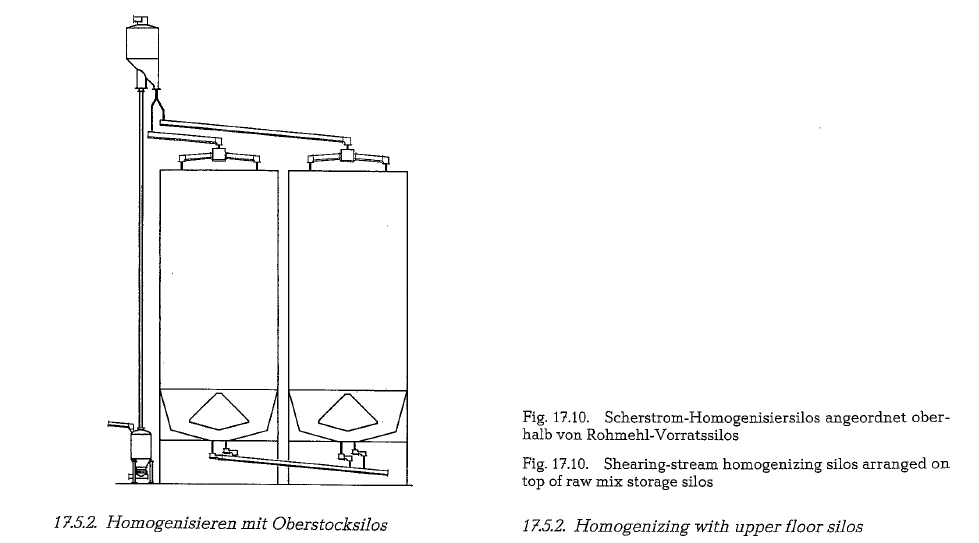 Fig. 17.10. Scherstrom-Homogenisiersilos angeordnet oberhalb von Rohmehl-Vorratssilos

Fig. 17.10. Shearing-stream homogenizing silos arranged on top of raw mix storage silos

17.5.2. Homogenisieren mit Oberstocksilos

17.5.2. Homogenizing with upper floor silos